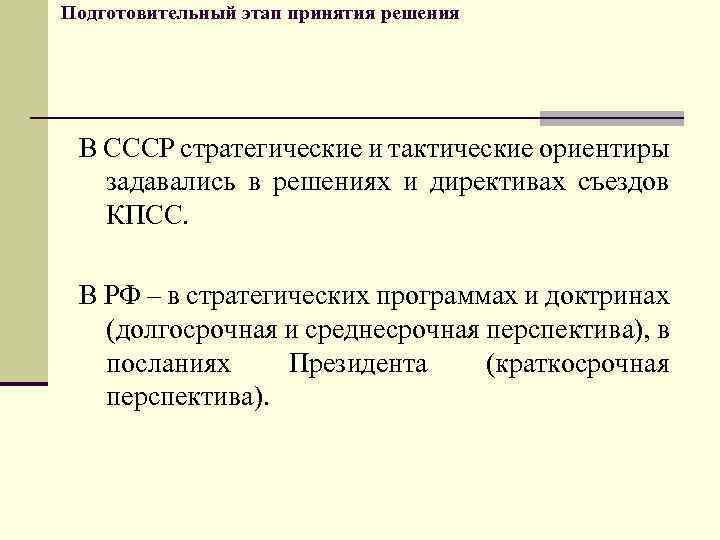 Подготовительный этап принятия решения

В СССР стратегические и тактические ориентиры задавались в решениях и директивах съездов КПСС.

В РФ – в стратегических программах и доктринах (долгосрочная и среднесрочная перспектива), в посланиях Президента (краткосрочная перспектива).